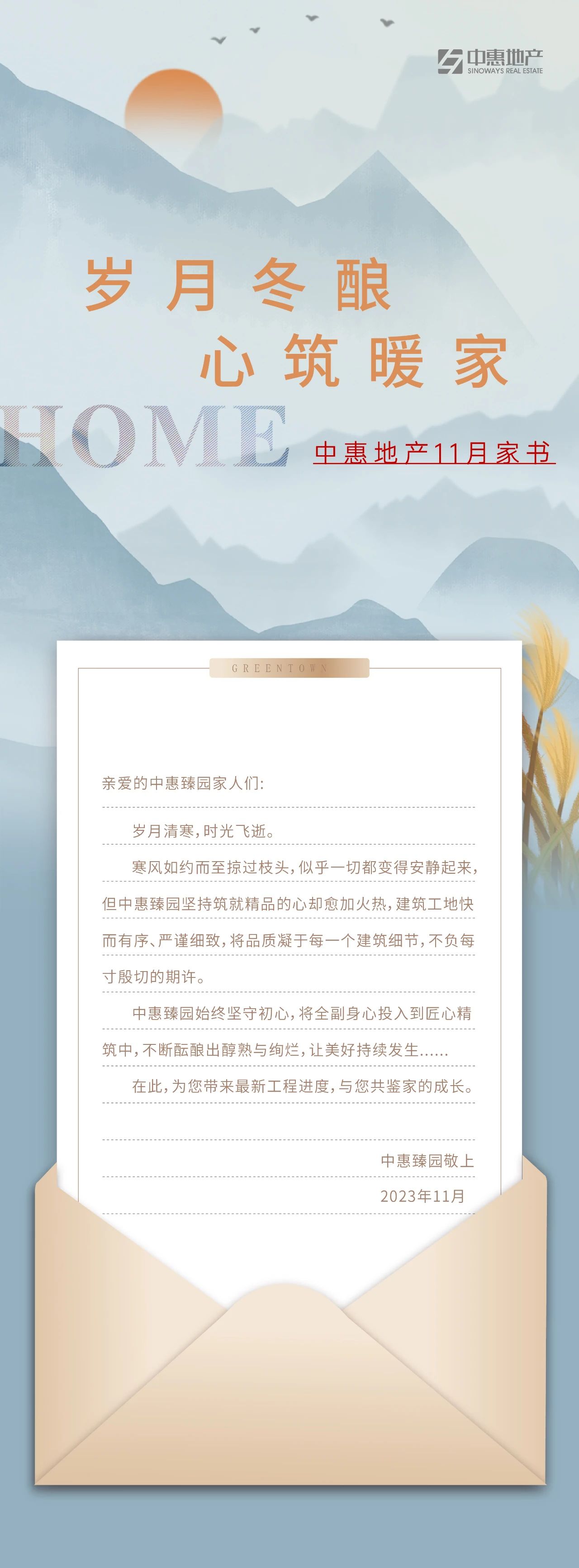 中惠地产
SINOWAYS REAL ESTATE

岁月冬酿
心筑暖家

HOME

中惠地产11月家书

GREENTOWN

亲爱的中惠臻园家人们:

岁月清寒,时光飞逝。

寒风如约而至掠过枝头,似乎一切都变得安静起来,但中惠臻园坚持筑就精品的心却愈加火热,建筑工地快而有序、严谨细致,将品质凝于每一个建筑细节,不负每寸殷切的期许。

中惠臻园始终坚守初心,将全副身心投入到匠心精筑中,不断酝酿出醇熟与绚烂,让美好持续发生......

在此,为您带来最新工程进度,与您共鉴家的成长。

中惠臻园敬上

2023年11月